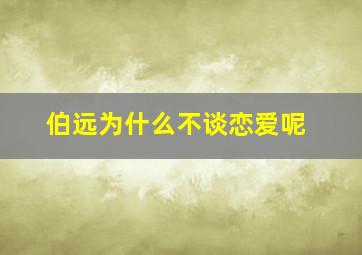 伯远为什么不谈恋爱呢